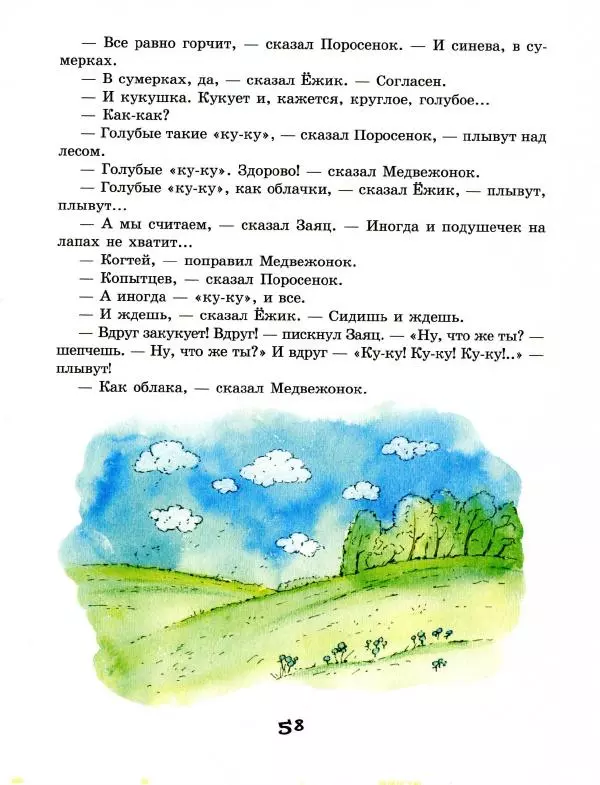 — Все равно горчит, — сказал Поросенок. — И синева, в сумерках.

— В сумерках, да, — сказал Ёжик. — Согласен.

— И кукушка. Кукует и, кажется, круглое, голубое...

— Как-как?

— Голубые такие «ку-ку», — сказал Поросенок, — плывут над лесом.

— Голубые «ку-ку». Здорово! — сказал Медвежонок.

— Голубые «ку-ку», как облачки, — сказал Ёжик, — плывут, плывут...

— А мы считаем, — сказал Заяц. — Иногда и подушечек на лапах не хватит...

— Когтей, — поправил Медвежонок.

— Копытцев, — сказал Поросенок.

— А иногда — «ку-ку», и все.

— И ждешь, — сказал Ёжик. — Сидишь и ждешь.

— Вдруг закукует! Вдруг! — пискнул Заяц. — «Ну, что же ты? — шепчешь. — Ну, что же ты?» И вдруг — «Ку-ку! Ку-ку! Ку-ку!..» — плывут!

— Как облака, — сказал Медвежонок.

58